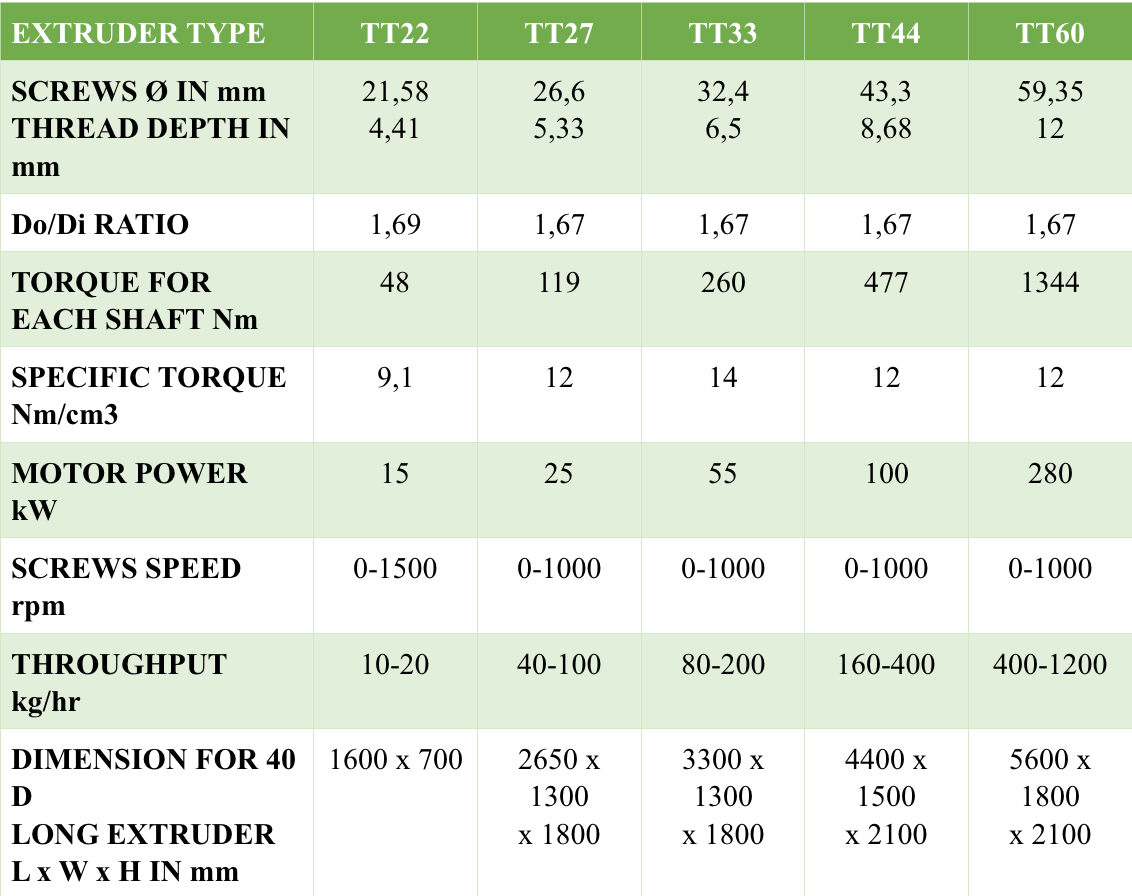 | EXTRUDER TYPE | TT22 | TT27 | TT33 | TT44 | TT60 |
|---|---|---|---|---|---|
| SCREWS Ø IN mm THREAD DEPTH IN mm | 21,58 4,41 | 26,6 5,33 | 32,4 6,5 | 43,3 8,68 | 59,35 12 |
| Do/Di RATIO | 1,69 | 1,67 | 1,67 | 1,67 | 1,67 |
| TORQUE FOR EACH SHAFT Nm | 48 | 119 | 260 | 477 | 1344 |
| SPECIFIC TORQUE Nm/cm3 | 9,1 | 12 | 14 | 12 | 12 |
| MOTOR POWER kW | 15 | 25 | 55 | 100 | 280 |
| SCREWS SPEED rpm | 0-1500 | 0-1000 | 0-1000 | 0-1000 | 0-1000 |
| THROUGHPUT kg/hr | 10-20 | 40-100 | 80-200 | 160-400 | 400-1200 |
| DIMENSION FOR 40 D LONG EXTRUDER L x W x H IN mm | 1600 x 700 | 2650 x 1300 x 1800 | 3300 x 1300 x 1800 | 4400 x 1500 x 2100 | 5600 x 1800 x 2100 |